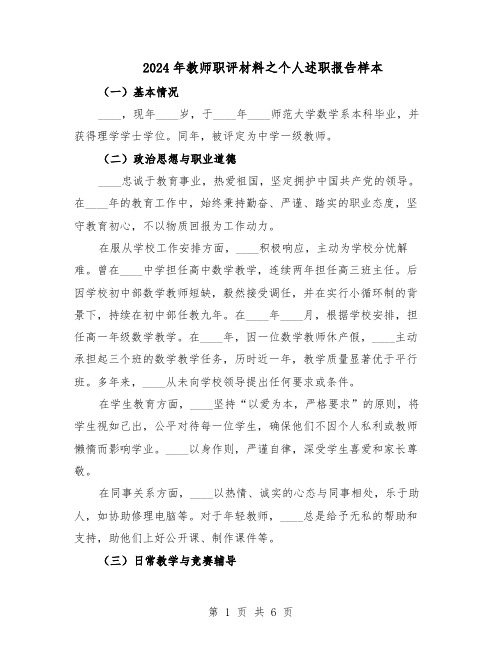 2024年教师职评材料之个人述职报告样本

（一）基本情况

____，现年____岁，于____年____师范大学数学系本科毕业，并获得理学学士学位。同年，被评定为中学一级教师。

（二）政治思想与职业道德

____忠诚于教育事业，热爱祖国，坚定拥护中国共产党的领导。在____年的教育工作中，始终秉持勤奋、严谨、踏实的职业态度，坚守教育初心，不以物质回报为工作动力。

在服从学校工作安排方面，____积极响应，主动为学校分忧解难。曾在____中学担任高中数学教学，连续两年担任高三班主任。后因学校初中部数学教师短缺，毅然接受调任，并在实行小循环制的背景下，持续在初中部任教九年。在____年____月，根据学校安排，担任高一年级数学教学。在____年，因一位数学教师休产假，____主动承担起三个班的数学教学任务，历时近一年，教学质量显著优于平行班。多年来，____从未向学校领导提出任何要求或条件。

在学生教育方面，____坚持“以爱为本，严格要求”的原则，将学生视如己出，公平对待每一位学生，确保他们不因个人私利或教师懒惰而影响学业。____以身作则，严谨自律，深受学生喜爱和家长尊敬。

在同事关系方面，____以热情、诚实的心态与同事相处，乐于助人，如协助修理电脑等。对于年轻教师，____总是给予无私的帮助和支持，助他们上好公开课、制作课件等。

（三）日常教学与竞赛辅导

第 1 页 共 6 页